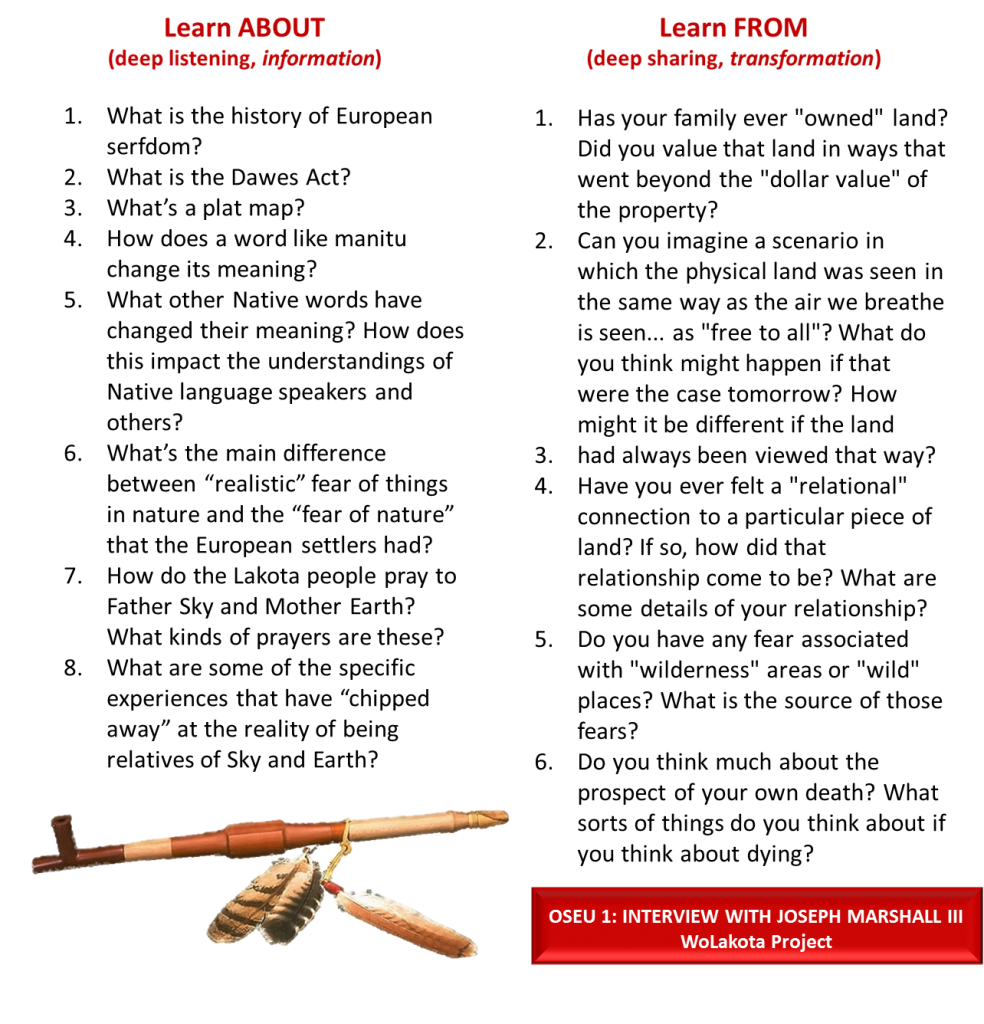 Learn ABOUT
(deep listening, information)

1. What is the history of European serfdom?
2. What is the Dawes Act?
3. What's a plat map?
4. How does a word like manitu change its meaning?
5. What other Native words have changed their meaning? How does this impact the understandings of Native language speakers and others?
6. What's the main difference between "realistic" fear of things in nature and the "fear of nature" that the European settlers had?
7. How do the Lakota people pray to Father Sky and Mother Earth? What kinds of prayers are these?
8. What are some of the specific experiences that have "chipped away" at the reality of being relatives of Sky and Earth?

Learn FROM
(deep sharing, transformation)

1. Has your family ever "owned" land? Did you value that land in ways that went beyond the "dollar value" of the property?
2. Can you imagine a scenario in which the physical land was seen in the same way as the air we breathe is seen... as "free to all"? What do you think might happen if that were the case tomorrow? How might it be different if the land
3. had always been viewed that way?
4. Have you ever felt a "relational" connection to a particular piece of land? If so, how did that relationship come to be? What are some details of your relationship?
5. Do you have any fear associated with "wilderness" areas or "wild" places? What is the source of those fears?
6. Do you think much about the prospect of your own death? What sorts of things do you think about if you think about dying?

OSEU 1: INTERVIEW WITH JOSEPH MARSHALL III
WoLakota Project